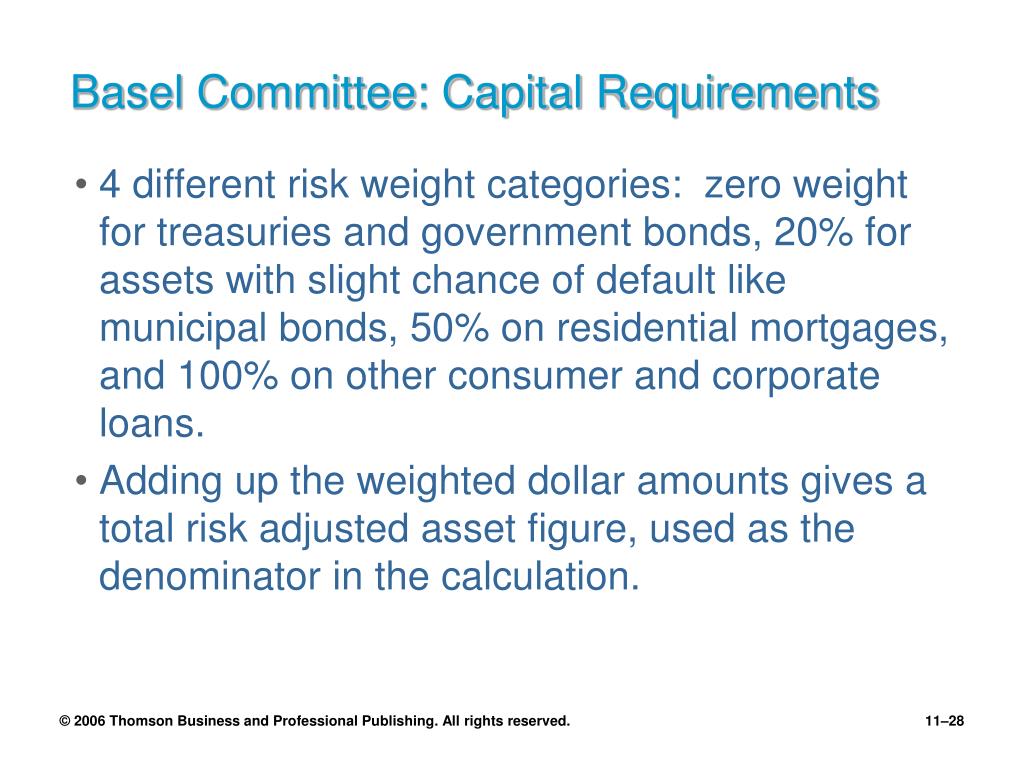 Basel Committee: Capital Requirements

• 4 different risk weight categories: zero weight for treasuries and government bonds, 20% for assets with slight chance of default like municipal bonds, 50% on residential mortgages, and 100% on other consumer and corporate loans.

• Adding up the weighted dollar amounts gives a total risk adjusted asset figure, used as the denominator in the calculation.

© 2006 Thomson Business and Professional Publishing. All rights reserved.

11–28